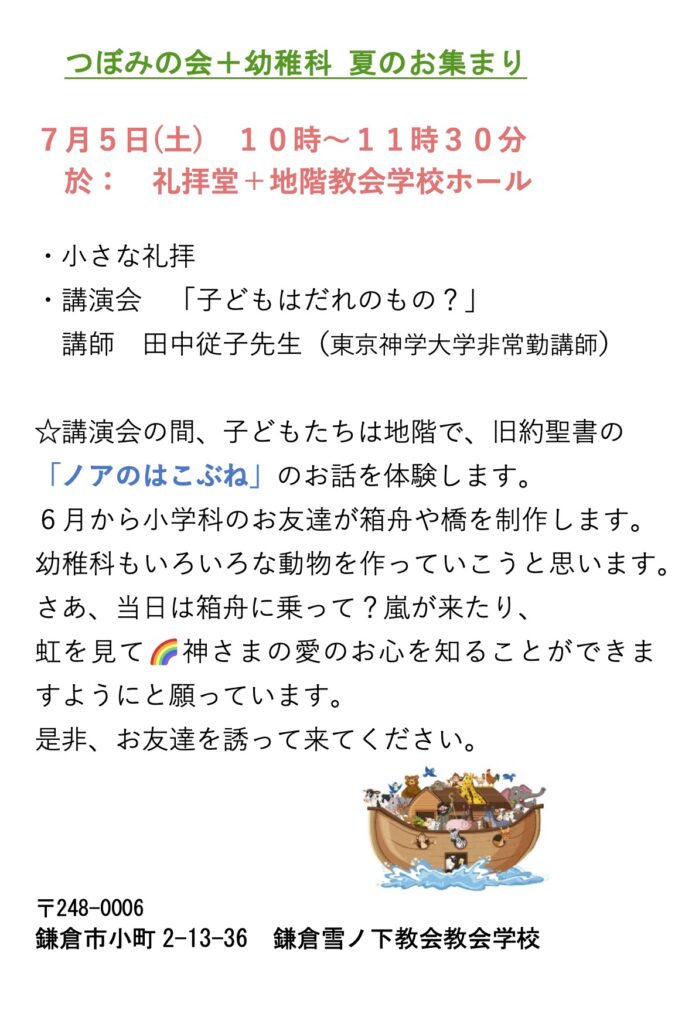 つぼみの会＋幼稚科 夏のお集まり

７月５日(土)　１０時～１１時３０分
於：　礼拝堂＋地階教会学校ホール

・小さな礼拝
・講演会　「子どもはだれのもの？」
講師　田中従子先生（東京神学大学非常勤講師）

☆講演会の間、子どもたちは地階で、旧約聖書の「ノアのはこぶね」のお話を体験します。
６月から小学科のお友達が箱舟や橋を制作します。
幼稚科もいろいろな動物を作っていこうと思います。
さあ、当日は箱舟に乗って？嵐が来たり、
虹を見て🌈神さまの愛のお心を知ることができますようにと願っています。
是非、お友達を誘って来てください。

〒248-0006
鎌倉市小町 2-13-36　鎌倉雪ノ下教会教会学校